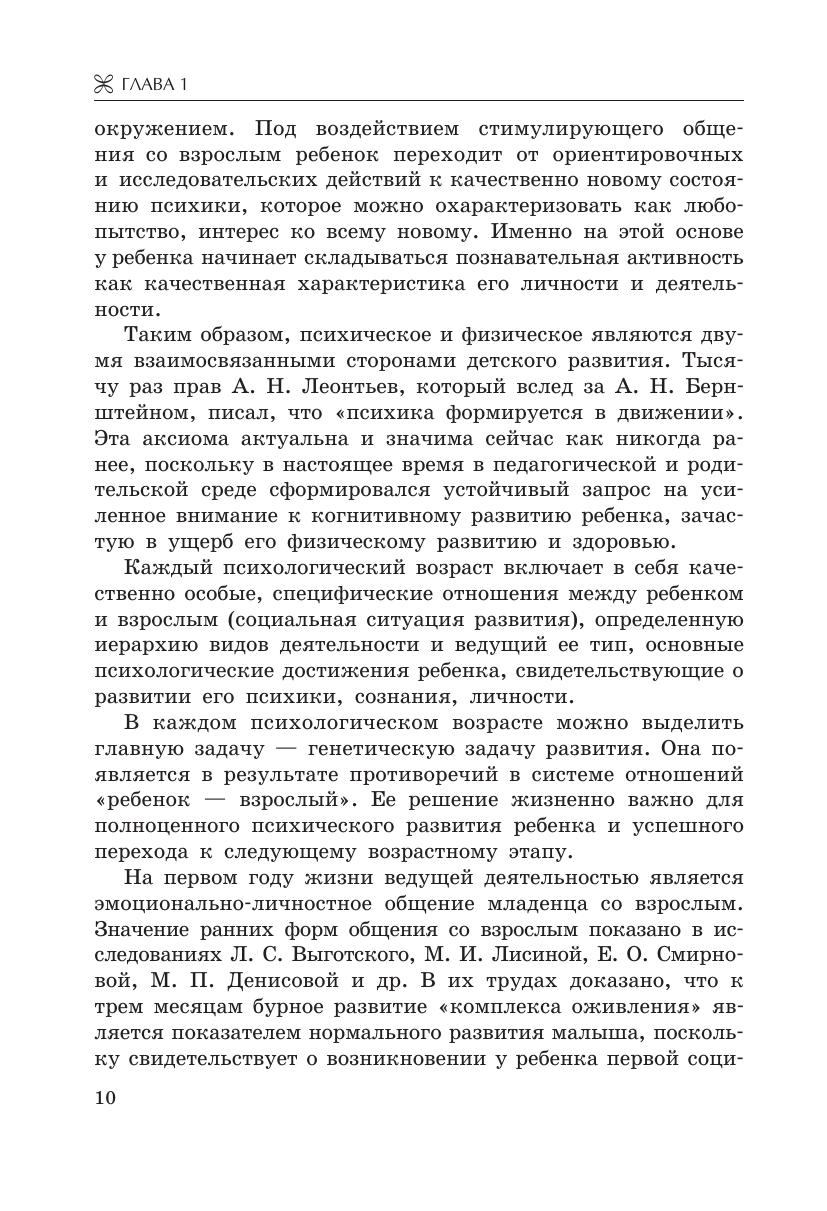 ГЛАВА 1

окружением. Под воздействием стимулирующего общения со взрослым ребенок переходит от ориентировочных и исследовательских действий к качественно новому состоянию психики, которое можно охарактеризовать как любопытство, интерес ко всему новому. Именно на этой основе у ребенка начинает складываться познавательная активность как качественная характеристика его личности и деятельности.

Таким образом, психическое и физическое являются двумя взаимосвязанными сторонами детского развития. Тысячу раз прав А. Н. Леонтьев, который вслед за А. Н. Бернштейном, писал, что «психика формируется в движении». Эта аксиома актуальна и значима сейчас как никогда ранее, поскольку в настоящее время в педагогической и родительской среде сформировался устойчивый запрос на усиленное внимание к когнитивному развитию ребенка, зачастую в ущерб его физическому развитию и здоровью.

Каждый психологический возраст включает в себя качественно особые, специфические отношения между ребенком и взрослым (социальная ситуация развития), определенную иерархию видов деятельности и ведущий ее тип, основные психологические достижения ребенка, свидетельствующие о развитии его психики, сознания, личности.

В каждом психологическом возрасте можно выделить главную задачу — генетическую задачу развития. Она появляется в результате противоречий в системе отношений «ребенок — взрослый». Ее решение жизненно важно для полноценного психического развития ребенка и успешного перехода к следующему возрастному этапу.

На первом году жизни ведущей деятельностью является эмоционально-личностное общение младенца со взрослым. Значение ранних форм общения со взрослым показано в исследованиях Л. С. Выготского, М. И. Лисиной, Е. О. Смирновой, М. П. Денисовой и др. В их трудах доказано, что к трем месяцам бурное развитие «комплекса оживления» является показателем нормального развития малыша, поскольку свидетельствует о возникновении у ребенка первой соци-

10